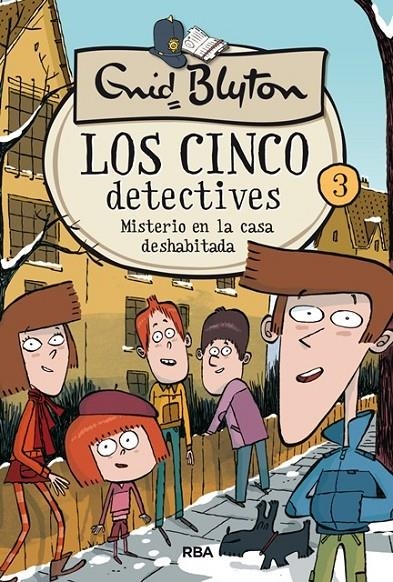 Enid Blyton

LOS CINCO
detectives

3

Misterio en la casa deshabitada

RBA